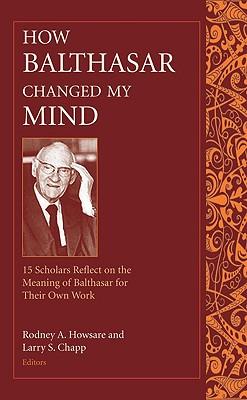 HOW
BALTHASAR
CHANGED MY
MIND

15 Scholars Reflect on the Meaning of Balthasar for Their Own Work

Rodney A. Howsare and
Larry S. Chapp
Editors